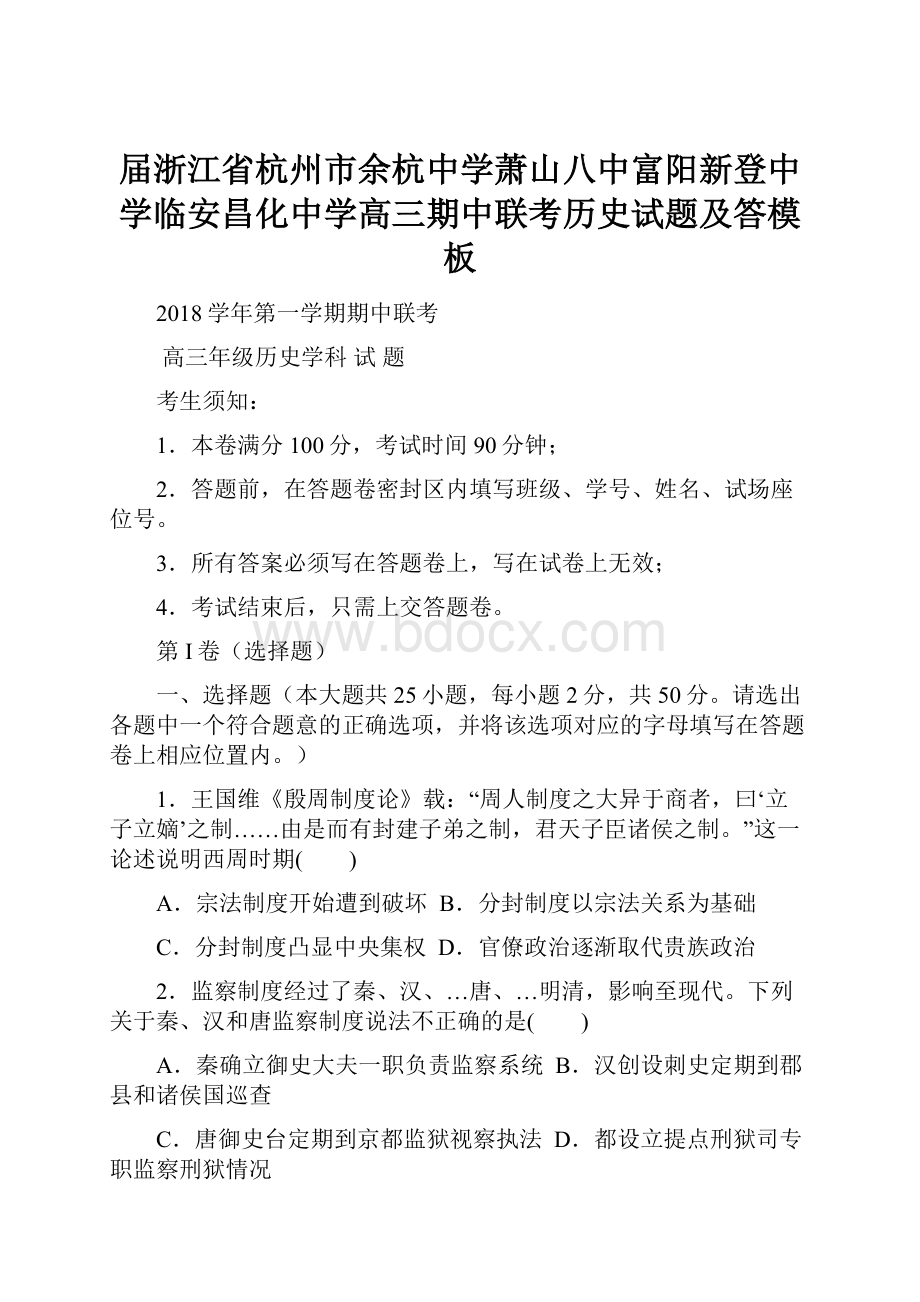 届浙江省杭州市余杭中学萧山八中富阳新登中学临安昌化中学高三期中联考历史试题及答模板

2018学年第一学期期中联考

高三年级历史学科 试 题

考生须知：

1．本卷满分100分，考试时间90分钟；

2．答题前，在答题卷密封区内填写班级、学号、姓名、试场座位号。

3．所有答案必须写在答题卷上，写在试卷上无效；

4．考试结束后，只需上交答题卷。

www.bdocx.com

第I卷（选择题）

一、选择题（本大题共25小题，每小题2分，共50分。请选出各题中一个符合题意的正确选项，并将该选项对应的字母填写在答题卷上相应位置内。）

1．王国维《殷周制度论》载：“周人制度之大异于商者，曰‘立子立嫡’之制……由是而有封建子弟之制，君天子臣诸侯之制。”这一论述说明西周时期(　　)

A．宗法制度开始遭到破坏 B．分封制度以宗法关系为基础

C．分封制度凸显中央集权 D．官僚政治逐渐取代贵族政治

2．监察制度经过了秦、汉、…唐、…明清，影响至现代。下列关于秦、汉和唐监察制度说法不正确的是(　　)

A．秦确立御史大夫一职负责监察系统 B．汉创设刺史定期到郡县和诸侯国巡查

C．唐御史台定期到京都监狱视察执法 D．都设立提点刑狱司专职监察刑狱情况